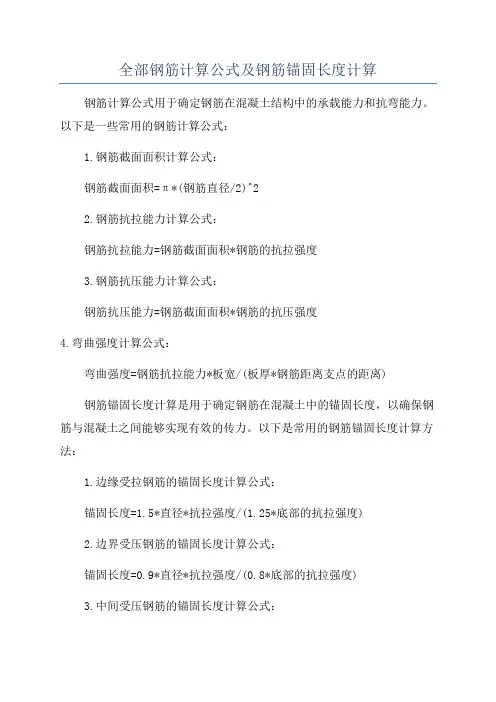 全部钢筋计算公式及钢筋锚固长度计算

钢筋计算公式用于确定钢筋在混凝土结构中的承载能力和抗弯能力。以下是一些常用的钢筋计算公式：

1.钢筋截面面积计算公式：

钢筋截面面积=π*(钢筋直径/2)^2

2.钢筋抗拉能力计算公式：

钢筋抗拉能力=钢筋截面面积*钢筋的抗拉强度

3.钢筋抗压能力计算公式：

钢筋抗压能力=钢筋截面面积*钢筋的抗压强度

4.弯曲强度计算公式：

弯曲强度=钢筋抗拉能力*板宽/(板厚*钢筋距离支点的距离)

钢筋锚固长度计算是用于确定钢筋在混凝土中的锚固长度，以确保钢筋与混凝土之间能够实现有效的传力。以下是常用的钢筋锚固长度计算方法：

1.边缘受拉钢筋的锚固长度计算公式：

锚固长度=1.5*直径*抗拉强度/(1.25*底部的抗拉强度)

2.边界受压钢筋的锚固长度计算公式：

锚固长度=0.9*直径*抗拉强度/(0.8*底部的抗拉强度)

3.中间受压钢筋的锚固长度计算公式：